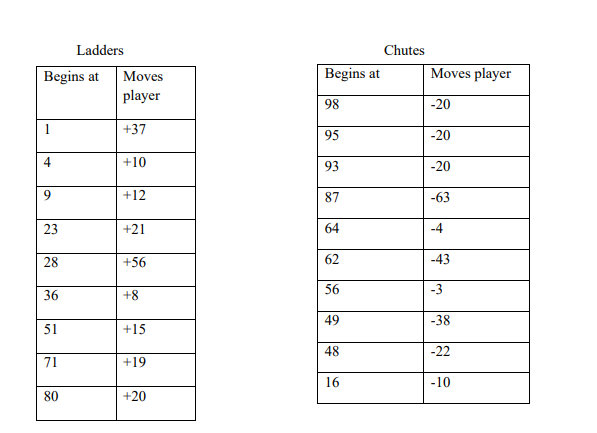 Ladders

| Begins at | Moves player |
|---|---|
| 1 | +37 |
| 4 | +10 |
| 9 | +12 |
| 23 | +21 |
| 28 | +56 |
| 36 | +8 |
| 51 | +15 |
| 71 | +19 |
| 80 | +20 |

Chutes

| Begins at | Moves player |
|---|---|
| 98 | -20 |
| 95 | -20 |
| 93 | -20 |
| 87 | -63 |
| 64 | -4 |
| 62 | -43 |
| 56 | -3 |
| 49 | -38 |
| 48 | -22 |
| 16 | -10 |